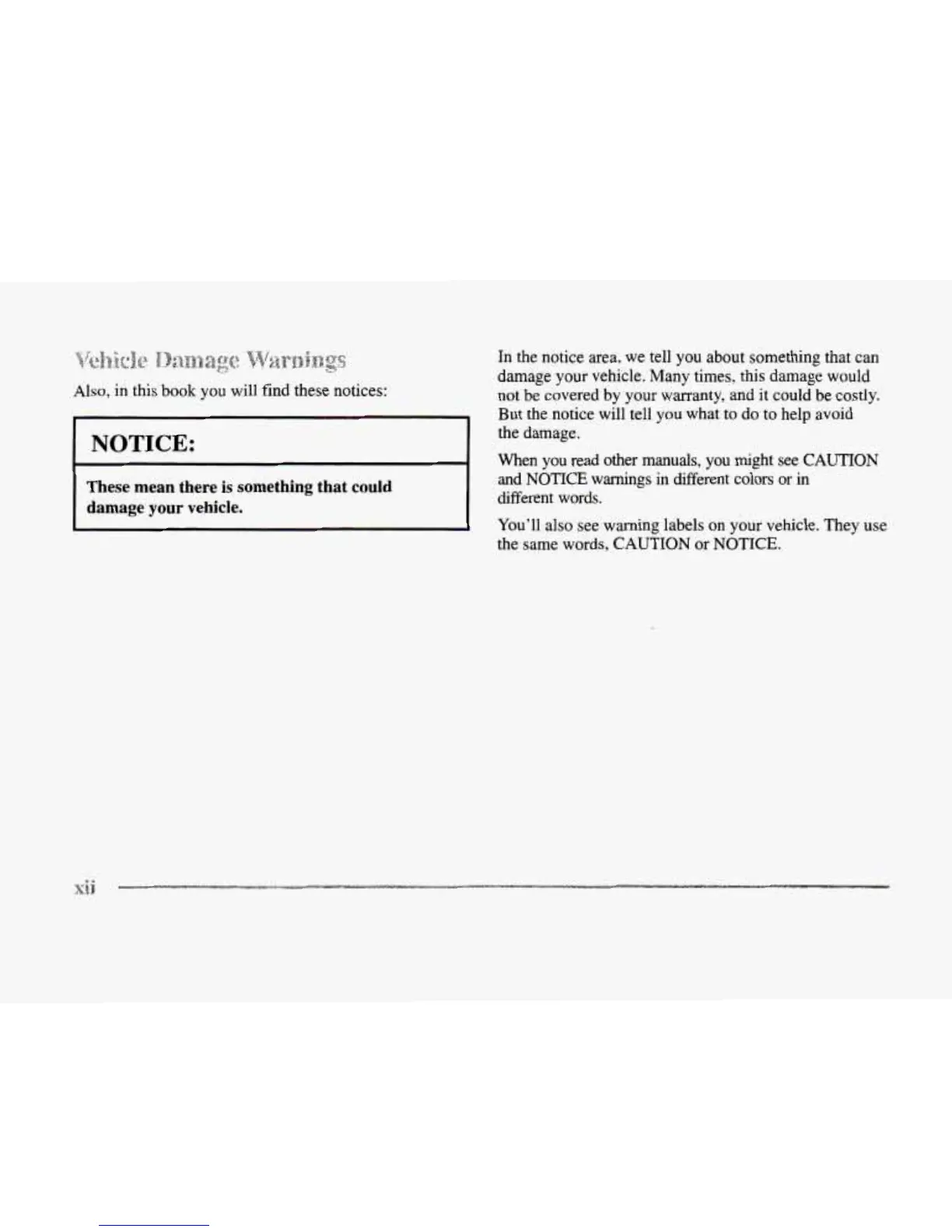 Vehicle Damage Warnings

Also, in this book you will find these notices:

NOTICE:

These mean there is something that could damage your vehicle.

In the notice area, we tell you about something that can damage your vehicle. Many times, this damage would not be covered by your warranty, and it could be costly. But the notice will tell you what to do to help avoid the damage.

When you read other manuals, you might see CAUTION and NOTICE warnings in different colors or in different words.

You'll also see warning labels on your vehicle. They use the same words, CAUTION or NOTICE.

xii